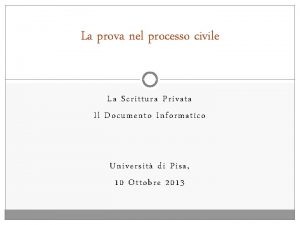 La prova nel processo civile

La Scrittura Privata

Il Documento Informatico

Università di Pisa,

10 Ottobre 2013